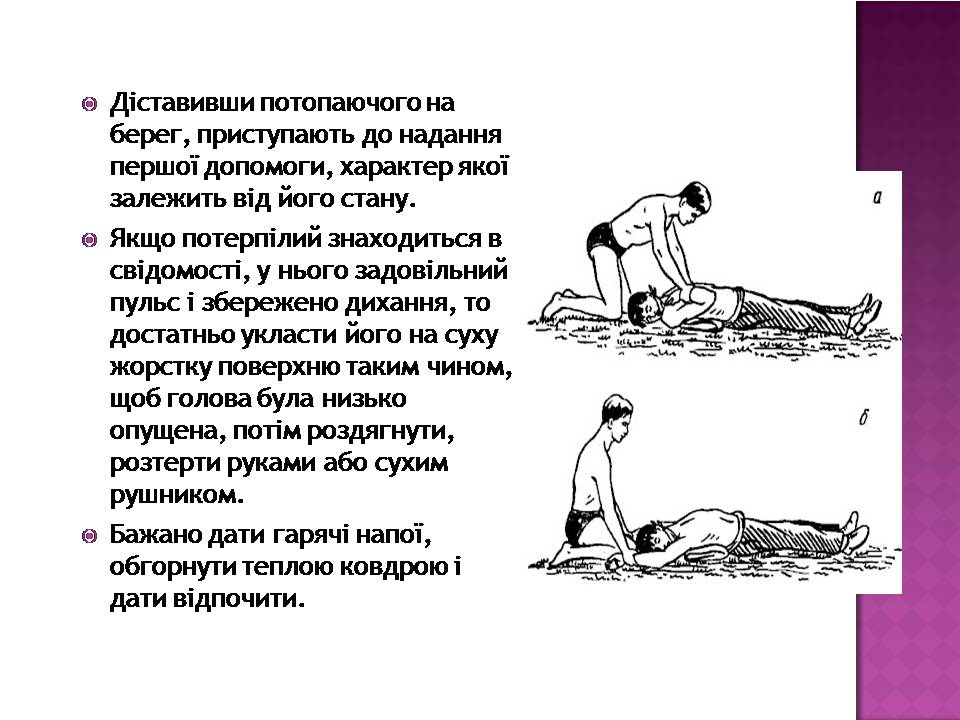 Діставивши потопаючого на берег, приступають до надання першої допомоги, характер якої залежить від його стану.

Якщо потерпілий знаходиться в свідомості, у нього задовільний пульс і збережено дихання, то достатньо укласти його на суху жорстку поверхню таким чином, щоб голова була низько опущена, потім роздягнути, розтерти руками або сухим рушником.

Бажано дати гарячі напої, обгорнути теплою ковдрою і дати відпочити.

а

б